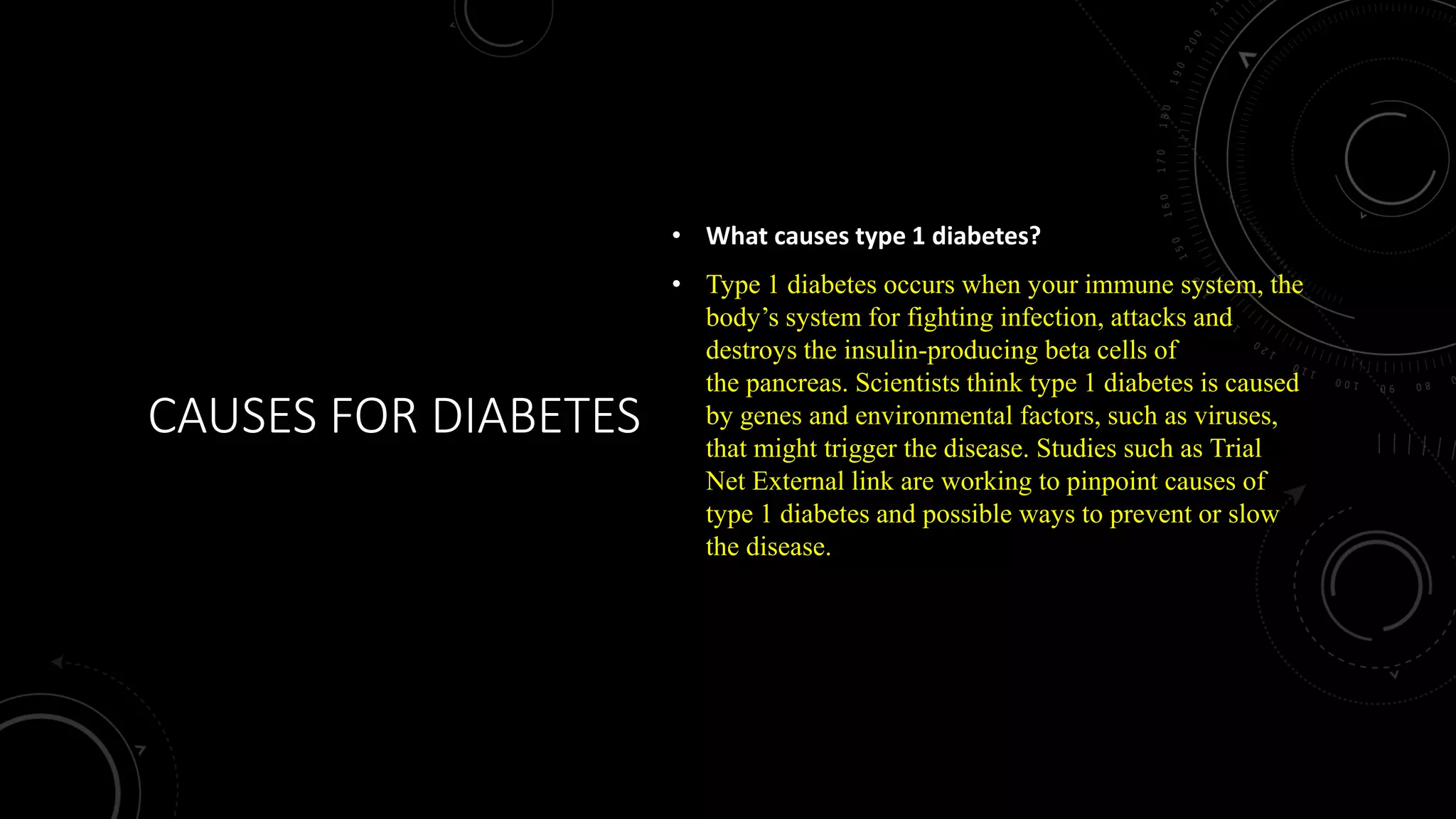 CAUSES FOR DIABETES

• What causes type 1 diabetes?

• Type 1 diabetes occurs when your immune system, the body’s system for fighting infection, attacks and destroys the insulin-producing beta cells of the pancreas. Scientists think type 1 diabetes is caused by genes and environmental factors, such as viruses, that might trigger the disease. Studies such as Trial Net External link are working to pinpoint causes of type 1 diabetes and possible ways to prevent or slow the disease.